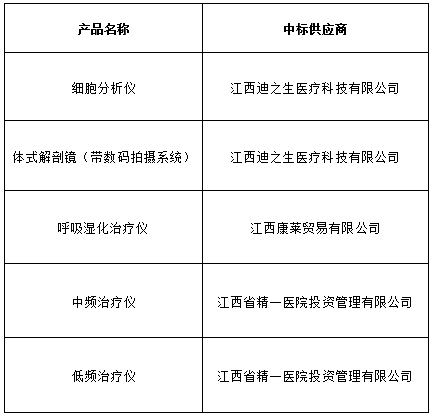 | 产品名称 | 中标供应商 |
|---|---|
| 细胞分析仪 | 江西迪之生医疗科技有限公司 |
| 体式解剖镜（带数码拍摄系统） | 江西迪之生医疗科技有限公司 |
| 呼吸湿化治疗仪 | 江西康莱贸易有限公司 |
| 中频治疗仪 | 江西省精一医院投资管理有限公司 |
| 低频治疗仪 | 江西省精一医院投资管理有限公司 |